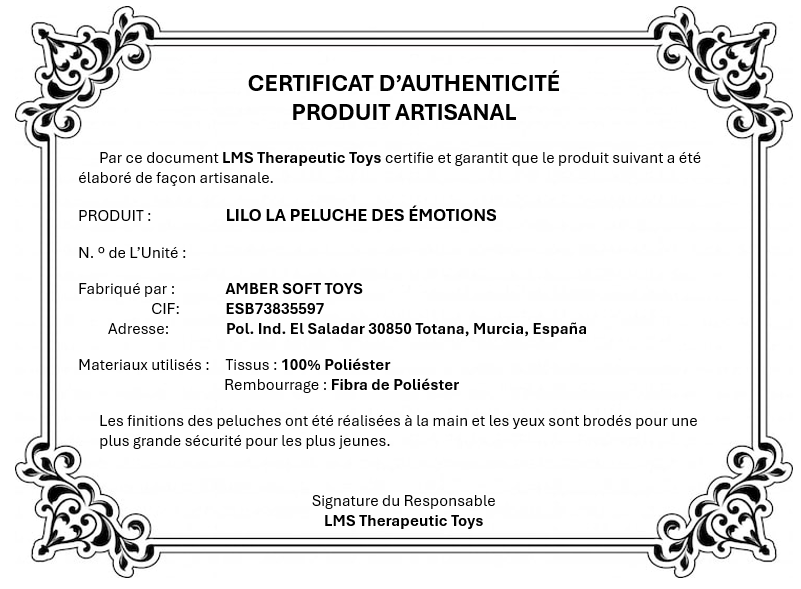 CERTIFICAT D'AUTHENTICITÉ
PRODUIT ARTISANAL

Par ce document LMS Therapeutic Toys certifie et garantit que le produit suivant a été élaboré de façon artisanale.

PRODUIT : LILO LA PELUCHE DES ÉMOTIONS

N. º de L'Unité :

Fabriqué par : AMBER SOFT TOYS
CIF: ESB73835597
Adresse: Pol. Ind. El Saladar 30850 Totana, Murcia, España

Materiaux utilisés : Tissus : 100% Poliéster
Rembourrage : Fibra de Poliéster

Les finitions des peluches ont été réalisées à la main et les yeux sont brodés pour une plus grande sécurité pour les plus jeunes.

Signature du Responsable
LMS Therapeutic Toys